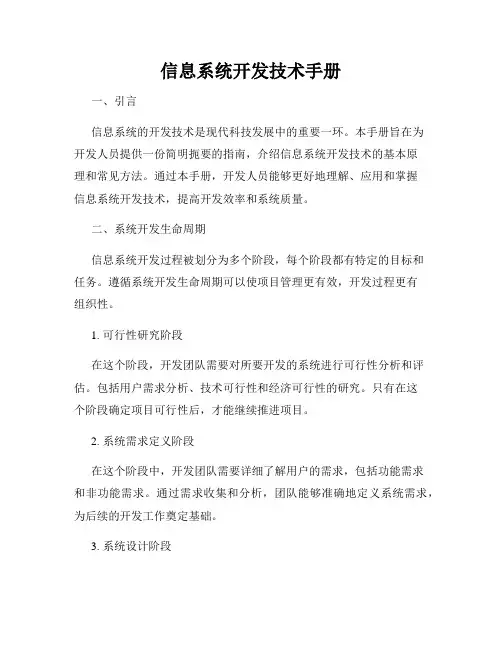 信息系统开发技术手册

一、引言

信息系统的开发技术是现代科技发展中的重要一环。本手册旨在为开发人员提供一份简明扼要的指南，介绍信息系统开发技术的基本原理和常见方法。通过本手册，开发人员能够更好地理解、应用和掌握信息系统开发技术，提高开发效率和系统质量。

二、系统开发生命周期

信息系统开发过程被划分为多个阶段，每个阶段都有特定的目标和任务。遵循系统开发生命周期可以使项目管理更有效，开发过程更有组织性。

1. 可行性研究阶段

在这个阶段，开发团队需要对所要开发的系统进行可行性分析和评估。包括用户需求分析、技术可行性和经济可行性的研究。只有在这个阶段确定项目可行性后，才能继续推进项目。

2. 系统需求定义阶段

在这个阶段中，开发团队需要详细了解用户的需求，包括功能需求和非功能需求。通过需求收集和分析，团队能够准确地定义系统需求，为后续的开发工作奠定基础。

3. 系统设计阶段